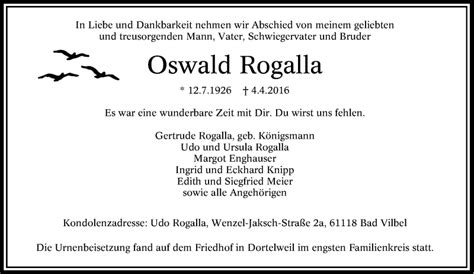 In Liebe und Dankbarkeit nehmen wir Abschied von meinem geliebten und treusorgenden Mann, Vater, Schwiegervater und Bruder

Oswald Rogalla

* 12.7.1926 † 4.4.2016

Es war eine wunderbare Zeit mit Dir. Du wirst uns fehlen.

Gertrude Rogalla, geb. Königsmann
Udo und Ursula Rogalla
Margot Enghauser
Ingrid und Eckhard Knipp
Edith und Siegfried Meier
sowie alle Angehörigen

Kondolenzadresse: Udo Rogalla, Wenzel-Jaksch-Straße 2a, 61118 Bad Vilbel

Die Urnenbeisetzung fand auf dem Friedhof in Dortelweil im engsten Familienkreis statt.